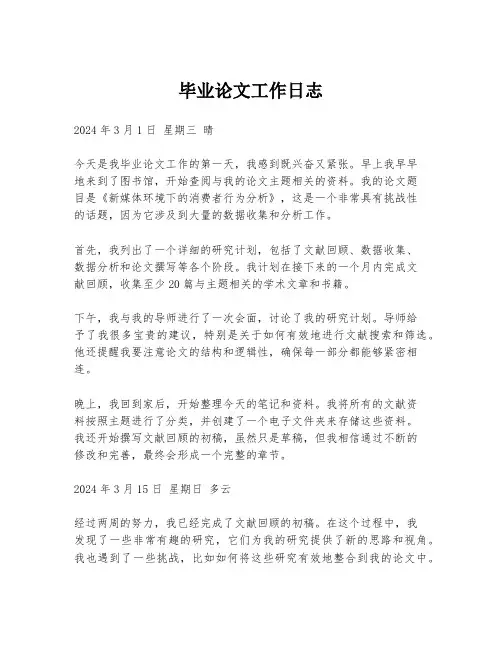 毕业论文工作日志

2024 年 3 月 1 日 星期三 晴

今天是我毕业论文工作的第一天，我感到既兴奋又紧张。早上我早早地来到了图书馆，开始查阅与我的论文主题相关的资料。我的论文题目是《新媒体环境下的消费者行为分析》，这是一个非常具有挑战性的话题，因为它涉及到大量的数据收集和分析工作。

首先，我列出了一个详细的研究计划，包括了文献回顾、数据收集、数据分析和论文撰写等各个阶段。我计划在接下来的一个月内完成文献回顾，收集至少 20 篇与主题相关的学术文章和书籍。

下午，我与我的导师进行了一次会面，讨论了我的研究计划。导师给予了我很多宝贵的建议，特别是关于如何有效地进行文献搜索和筛选。他还提醒我要注意论文的结构和逻辑性，确保每一部分都能够紧密相连。

晚上，我回到家后，开始整理今天的笔记和资料。我将所有的文献资料按照主题进行了分类，并创建了一个电子文件夹来存储这些资料。我还开始撰写文献回顾的初稿，虽然只是草稿，但我相信通过不断的修改和完善，最终会形成一个完整的章节。

2024 年 3 月 15 日 星期日 多云

经过两周的努力，我已经完成了文献回顾的初稿。在这个过程中，我发现了一些非常有趣的研究，它们为我的研究提供了新的思路和视角。我也遇到了一些挑战，比如如何将这些研究有效地整合到我的论文中。